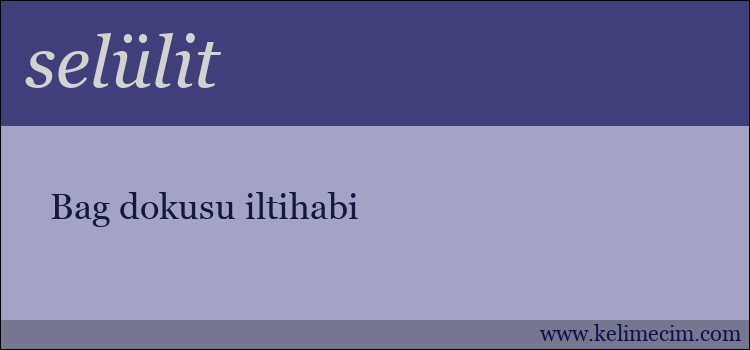 selülit

Bag dokusu iltihabi

www.kelimecim.com